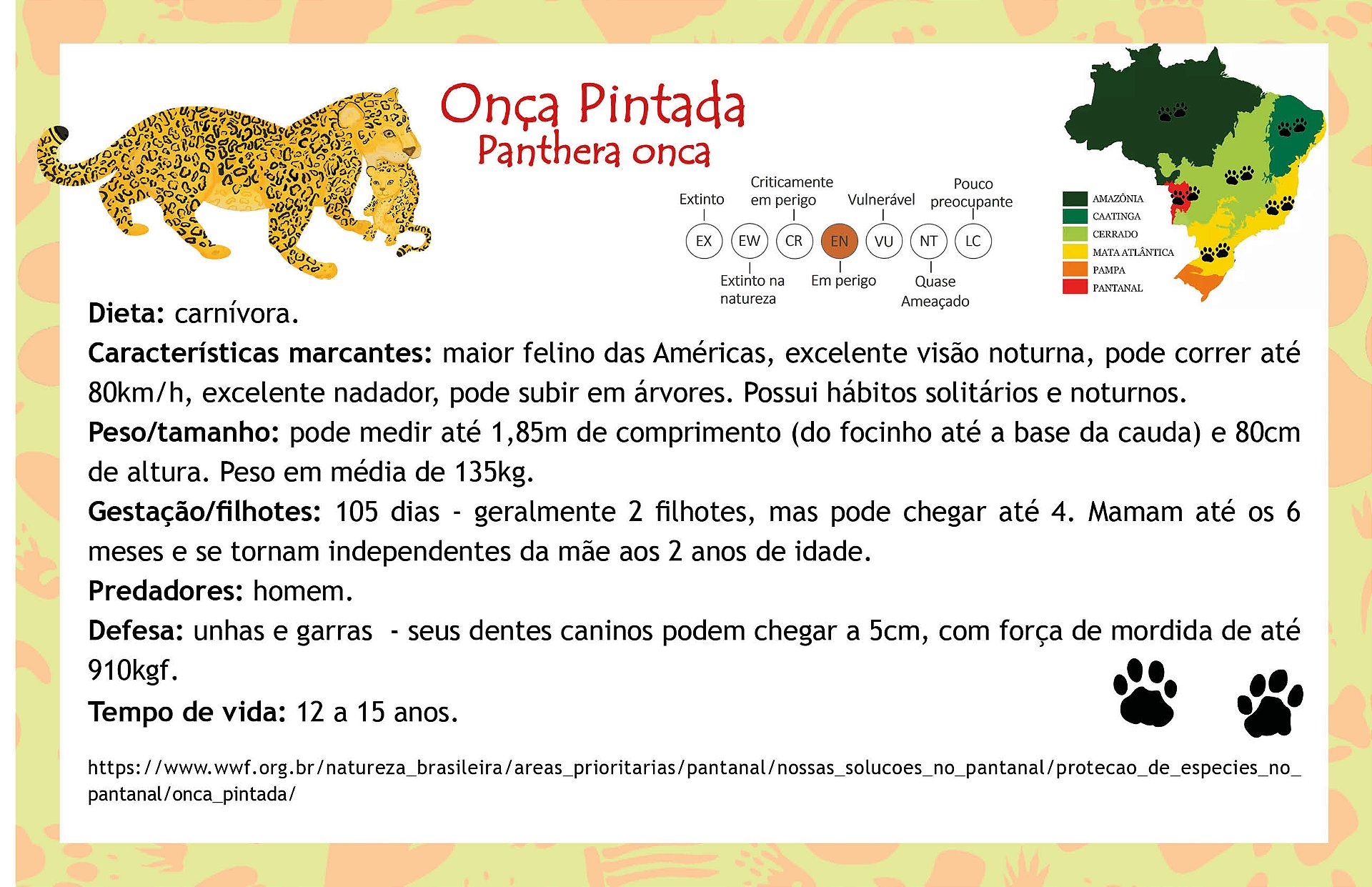 Onça Pintada
Panthera onca

Extinto
Criticamente em perigo
Vulnerável
Pouco preocupante

EX EW CR EN VU NT LC

Extinto na natureza
Em perigo
Quase Ameaçado

AMAZÔNIA
CAATINGA
CERRADO
MATA ATLÂNTICA
PAMPA
PANTANAL

Dieta: carnívora.
Características marcantes: maior felino das Américas, excelente visão noturna, pode correr até 80km/h, excelente nadador, pode subir em árvores. Possui hábitos solitários e noturnos.
Peso/tamanho: pode medir até 1,85m de comprimento (do focinho até a base da cauda) e 80cm de altura. Peso em média de 135kg.
Gestação/filhotes: 105 dias - geralmente 2 filhotes, mas pode chegar até 4. Mamam até os 6 meses e se tornam independentes da mãe aos 2 anos de idade.
Predadores: homem.
Defesa: unhas e garras - seus dentes caninos podem chegar a 5cm, com força de mordida de até 910kgf.
Tempo de vida: 12 a 15 anos.

https://www.wwf.org.br/natureza_brasileira/areas_prioritarias/pantanal/nossas_solucoes_no_pantanal/protecao_de_especies_no_pantanal/onca_pintada/